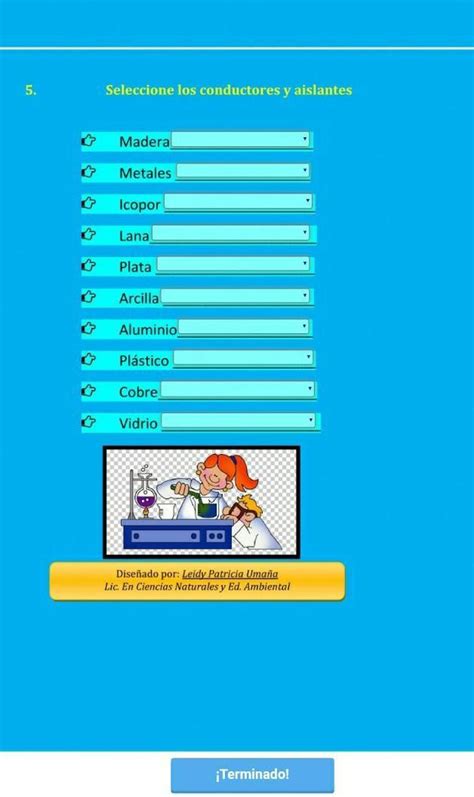 5. Seleccione los conductores y aislantes

Madera

Metales

Icopor

Lana

Plata

Arcilla

Aluminio

Plástico

Cobre

Vidrio

Diseñado por: Leidy Patricia Umaña
Lic. En Ciencias Naturales y Ed. Ambiental

¡Terminado!